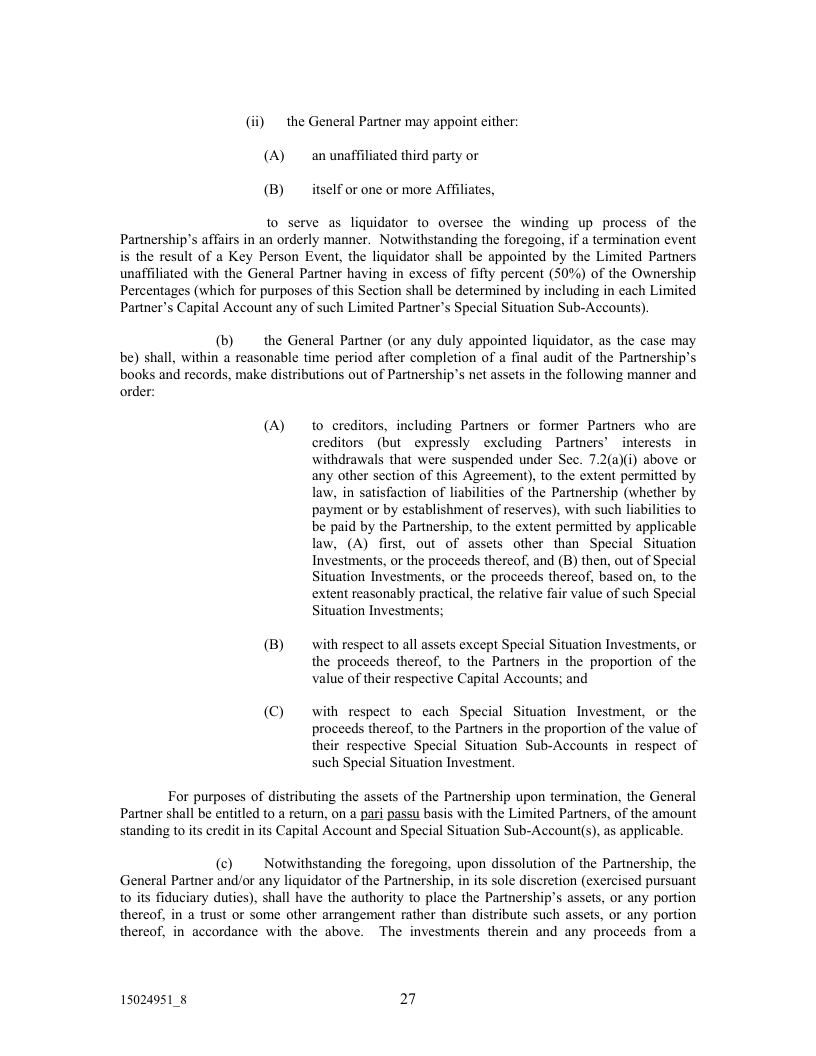 (ii) the General Partner may appoint either:

(A) an unaffiliated third party or

(B) itself or one or more Affiliates,

to serve as liquidator to oversee the winding up process of the Partnership's affairs in an orderly manner. Notwithstanding the foregoing, if a termination event is the result of a Key Person Event, the liquidator shall be appointed by the Limited Partners unaffiliated with the General Partner having in excess of fifty percent (50%) of the Ownership Percentages (which for purposes of this Section shall be determined by including in each Limited Partner's Capital Account any of such Limited Partner's Special Situation Sub-Accounts).

(b) the General Partner (or any duly appointed liquidator, as the case may be) shall, within a reasonable time period after completion of a final audit of the Partnership's books and records, make distributions out of Partnership's net assets in the following manner and order:

(A) to creditors, including Partners or former Partners who are creditors (but expressly excluding Partners' interests in withdrawals that were suspended under Sec. 7.2(a)(i) above or any other section of this Agreement), to the extent permitted by law, in satisfaction of liabilities of the Partnership (whether by payment or by establishment of reserves), with such liabilities to be paid by the Partnership, to the extent permitted by applicable law, (A) first, out of assets other than Special Situation Investments, or the proceeds thereof, and (B) then, out of Special Situation Investments, or the proceeds thereof, based on, to the extent reasonably practical, the relative fair value of such Special Situation Investments;

(B) with respect to all assets except Special Situation Investments, or the proceeds thereof, to the Partners in the proportion of the value of their respective Capital Accounts; and

(C) with respect to each Special Situation Investment, or the proceeds thereof, to the Partners in the proportion of the value of their respective Special Situation Sub-Accounts in respect of such Special Situation Investment.

For purposes of distributing the assets of the Partnership upon termination, the General Partner shall be entitled to a return, on a pari passu basis with the Limited Partners, of the amount standing to its credit in its Capital Account and Special Situation Sub-Account(s), as applicable.

(c) Notwithstanding the foregoing, upon dissolution of the Partnership, the General Partner and/or any liquidator of the Partnership, in its sole discretion (exercised pursuant to its fiduciary duties), shall have the authority to place the Partnership's assets, or any portion thereof, in a trust or some other arrangement rather than distribute such assets, or any portion thereof, in accordance with the above. The investments therein and any proceeds from a

15024951_8 27